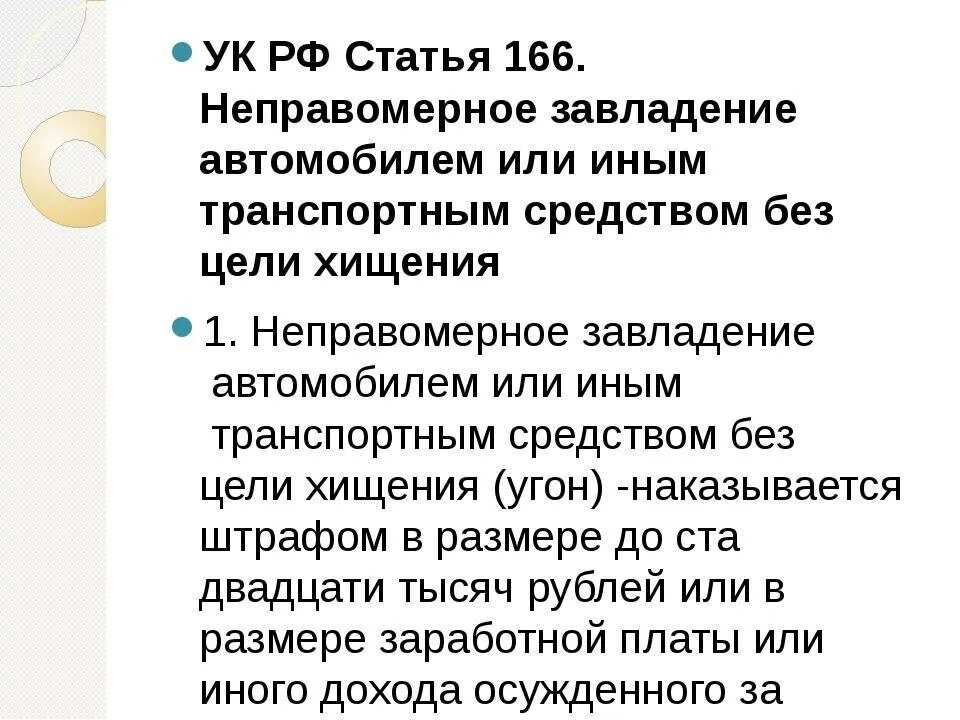 УК РФ Статья 166. Неправомерное завладение автомобилем или иным транспортным средством без цели хищения

1. Неправомерное завладение автомобилем или иным транспортным средством без цели хищения (угон) -наказывается штрафом в размере до ста двадцати тысяч рублей или в размере заработной платы или иного дохода осужденного за